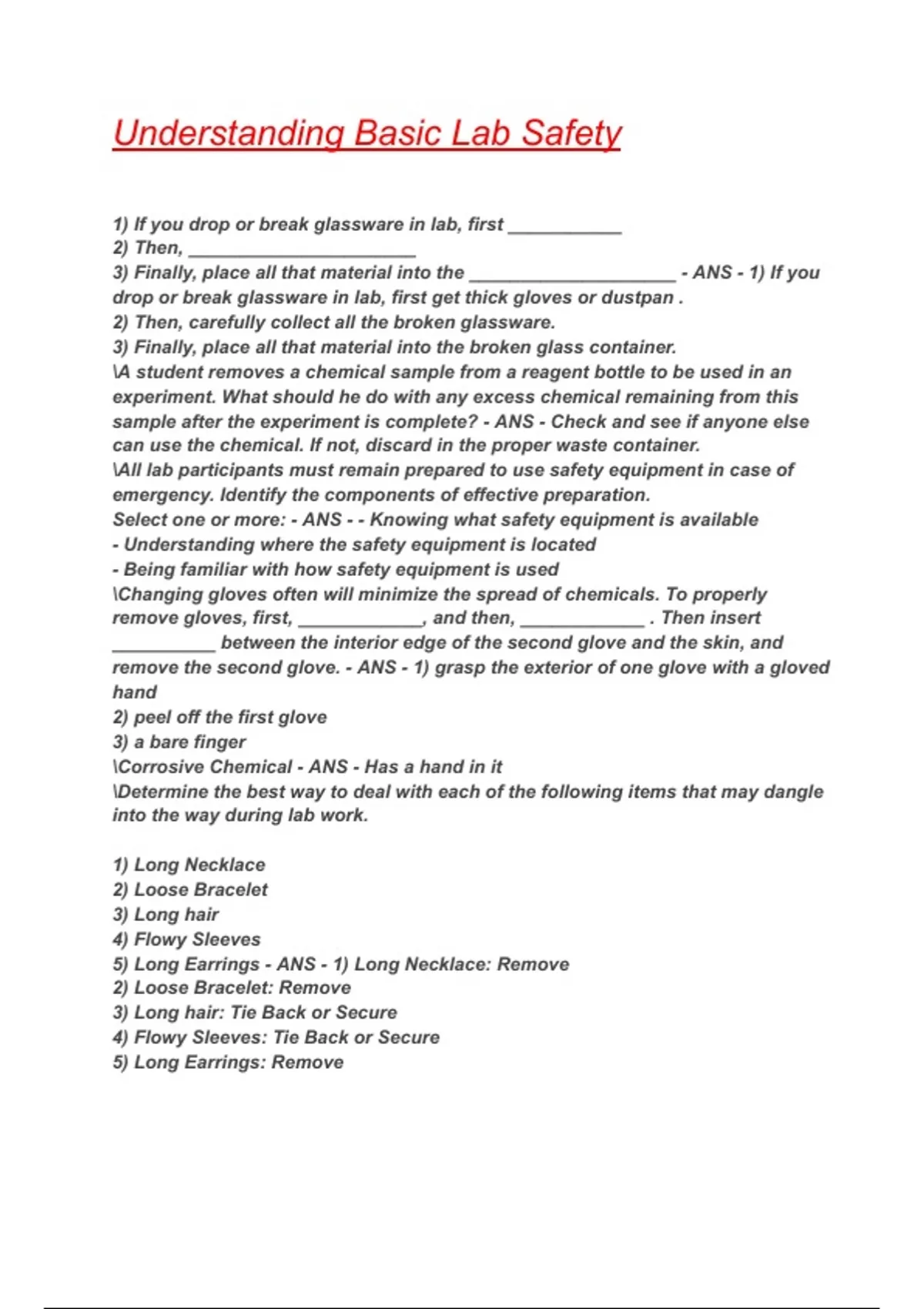 Understanding Basic Lab Safety

1) If you drop or break glassware in lab, first ___________
2) Then, ______________________
3) Finally, place all that material into the ____________________ - ANS - 1) If you drop or break glassware in lab, first get thick gloves or dustpan .
2) Then, carefully collect all the broken glassware.
3) Finally, place all that material into the broken glass container.
\A student removes a chemical sample from a reagent bottle to be used in an experiment. What should he do with any excess chemical remaining from this sample after the experiment is complete? - ANS - Check and see if anyone else can use the chemical. If not, discard in the proper waste container.
\All lab participants must remain prepared to use safety equipment in case of emergency. Identify the components of effective preparation.
Select one or more: - ANS - - Knowing what safety equipment is available
- Understanding where the safety equipment is located
- Being familiar with how safety equipment is used
\Changing gloves often will minimize the spread of chemicals. To properly remove gloves, first, ____________, and then, ____________ . Then insert __________ between the interior edge of the second glove and the skin, and remove the second glove. - ANS - 1) grasp the exterior of one glove with a gloved hand
2) peel off the first glove
3) a bare finger
\Corrosive Chemical - ANS - Has a hand in it
\Determine the best way to deal with each of the following items that may dangle into the way during lab work.

1) Long Necklace
2) Loose Bracelet
3) Long hair
4) Flowy Sleeves
5) Long Earrings - ANS - 1) Long Necklace: Remove
2) Loose Bracelet: Remove
3) Long hair: Tie Back or Secure
4) Flowy Sleeves: Tie Back or Secure
5) Long Earrings: Remove